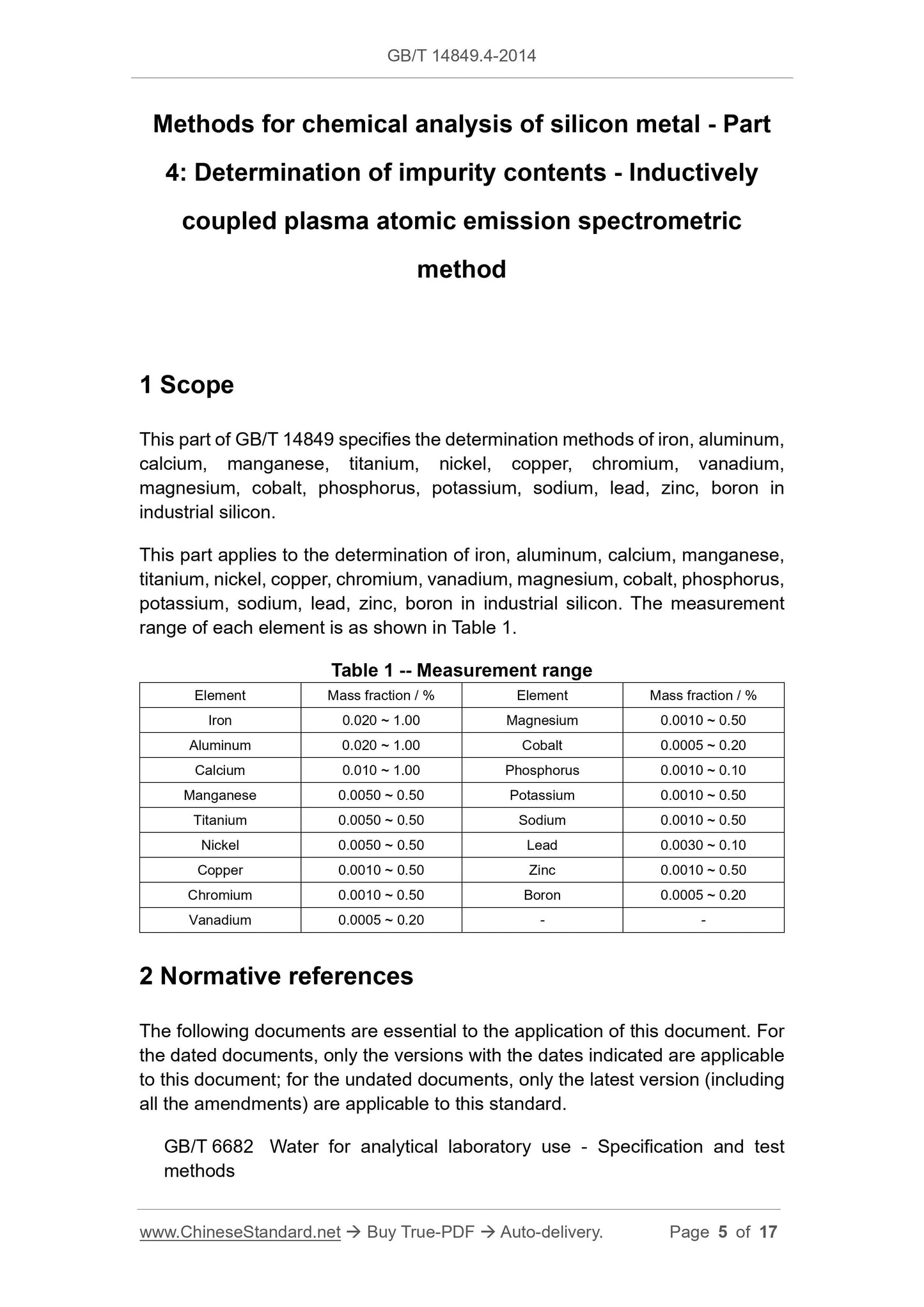 GB/T 14849.4-2014

Methods for chemical analysis of silicon metal - Part 4: Determination of impurity contents - Inductively coupled plasma atomic emission spectrometric method

1 Scope

This part of GB/T 14849 specifies the determination methods of iron, aluminum, calcium, manganese, titanium, nickel, copper, chromium, vanadium, magnesium, cobalt, phosphorus, potassium, sodium, lead, zinc, boron in industrial silicon.

This part applies to the determination of iron, aluminum, calcium, manganese, titanium, nickel, copper, chromium, vanadium, magnesium, cobalt, phosphorus, potassium, sodium, lead, zinc, boron in industrial silicon. The measurement range of each element is as shown in Table 1.

Table 1 -- Measurement range

| Element | Mass fraction / % | Element | Mass fraction / % |
|---|---|---|---|
| Iron | 0.020 ~ 1.00 | Magnesium | 0.0010 ~ 0.50 |
| Aluminum | 0.020 ~ 1.00 | Cobalt | 0.0005 ~ 0.20 |
| Calcium | 0.010 ~ 1.00 | Phosphorus | 0.0010 ~ 0.10 |
| Manganese | 0.0050 ~ 0.50 | Potassium | 0.0010 ~ 0.50 |
| Titanium | 0.0050 ~ 0.50 | Sodium | 0.0010 ~ 0.50 |
| Nickel | 0.0050 ~ 0.50 | Lead | 0.0030 ~ 0.10 |
| Copper | 0.0010 ~ 0.50 | Zinc | 0.0010 ~ 0.50 |
| Chromium | 0.0010 ~ 0.50 | Boron | 0.0005 ~ 0.20 |
| Vanadium | 0.0005 ~ 0.20 | - | - |

2 Normative references

The following documents are essential to the application of this document. For the dated documents, only the versions with the dates indicated are applicable to this document; for the undated documents, only the latest version (including all the amendments) are applicable to this standard.

GB/T 6682 Water for analytical laboratory use - Specification and test methods

www.ChineseStandard.net → Buy True-PDF → Auto-delivery. Page 5 of 17